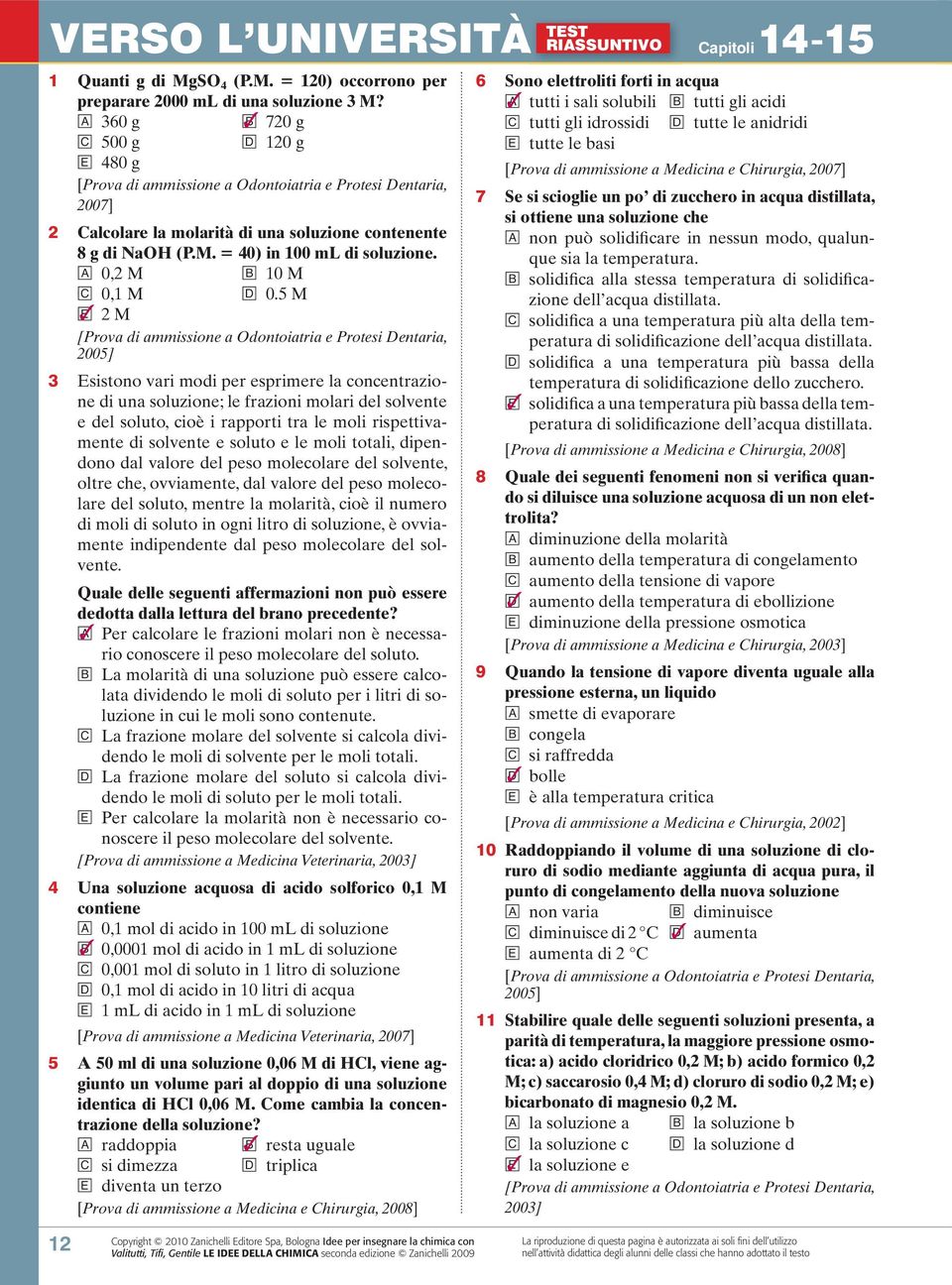 VERSO L'UNIVERSITÀ TEST RIASSUNTIVO Capitoli 14-15

1 Quanti g di $MgSO_4$ (P.M. = 120) occorrono per preparare 2000 mL di una soluzione 3 M?
A 360 g B 720 g
C 500 g D 120 g
E 480 g
[Prova di ammissione a Odontoiatria e Protesi Dentaria, 2007]

2 Calcolare la molarità di una soluzione contenente 8 g di NaOH (P.M. = 40) in 100 mL di soluzione.
A 0,2 M B 10 M
C 0,1 M D 0.5 M
E 2 M
[Prova di ammissione a Odontoiatria e Protesi Dentaria, 2005]

3 Esistono vari modi per esprimere la concentrazione di una soluzione; le frazioni molari del solvente e del soluto, cioè i rapporti tra le moli rispettivamente di solvente e soluto e le moli totali, dipendono dal valore del peso molecolare del solvente, oltre che, ovviamente, dal valore del peso molecolare del soluto, mentre la molarità, cioè il numero di moli di soluto in ogni litro di soluzione, è ovviamente indipendente dal peso molecolare del solvente.

Quale delle seguenti affermazioni non può essere dedotta dalla lettura del brano precedente?
A Per calcolare le frazioni molari non è necessario conoscere il peso molecolare del soluto.
B La molarità di una soluzione può essere calcolata dividendo le moli di soluto per i litri di soluzione in cui le moli sono contenute.
C La frazione molare del solvente si calcola dividendo le moli di solvente per le moli totali.
D La frazione molare del soluto si calcola dividendo le moli di soluto per le moli totali.
E Per calcolare la molarità non è necessario conoscere il peso molecolare del solvente.
[Prova di ammissione a Medicina Veterinaria, 2003]

4 Una soluzione acquosa di acido solforico 0,1 M contiene
A 0,1 mol di acido in 100 mL di soluzione
B 0,0001 mol di acido in 1 mL di soluzione
C 0,001 mol di soluto in 1 litro di soluzione
D 0,1 mol di acido in 10 litri di acqua
E 1 mL di acido in 1 mL di soluzione
[Prova di ammissione a Medicina Veterinaria, 2007]

5 A 50 ml di una soluzione 0,06 M di HCl, viene aggiunto un volume pari al doppio di una soluzione identica di HCl 0,06 M. Come cambia la concentrazione della soluzione?
A raddoppia B resta uguale
C si dimezza D triplica
E diventa un terzo
[Prova di ammissione a Medicina e Chirurgia, 2008]

6 Sono elettroliti forti in acqua
A tutti i sali solubili B tutti gli acidi
C tutti gli idrossidi D tutte le anidridi
E tutte le basi
[Prova di ammissione a Medicina e Chirurgia, 2007]

7 Se si scioglie un po' di zucchero in acqua distillata, si ottiene una soluzione che
A non può solidificare in nessun modo, qualunque sia la temperatura.
B solidifica alla stessa temperatura di solidificazione dell'acqua distillata.
C solidifica a una temperatura più alta della temperatura di solidificazione dell'acqua distillata.
D solidifica a una temperatura più bassa della temperatura di solidificazione dello zucchero.
E solidifica a una temperatura più bassa della temperatura di solidificazione dell'acqua distillata.
[Prova di ammissione a Medicina e Chirurgia, 2008]

8 Quale dei seguenti fenomeni non si verifica quando si diluisce una soluzione acquosa di un non elettrolita?
A diminuzione della molarità
B aumento della temperatura di congelamento
C aumento della tensione di vapore
D aumento della temperatura di ebollizione
E diminuzione della pressione osmotica
[Prova di ammissione a Medicina e Chirurgia, 2003]

9 Quando la tensione di vapore diventa uguale alla pressione esterna, un liquido
A smette di evaporare
B congela
C si raffredda
D bolle
E è alla temperatura critica
[Prova di ammissione a Medicina e Chirurgia, 2002]

10 Raddoppiando il volume di una soluzione di cloruro di sodio mediante aggiunta di acqua pura, il punto di congelamento della nuova soluzione
A non varia B diminuisce
C diminuisce di 2 °C D aumenta
E aumenta di 2 °C
[Prova di ammissione a Odontoiatria e Protesi Dentaria, 2005]

11 Stabilire quale delle seguenti soluzioni presenta, a parità di temperatura, la maggiore pressione osmotica: a) acido cloridrico 0,2 M; b) acido formico 0,2 M; c) saccarosio 0,4 M; d) cloruro di sodio 0,2 M; e) bicarbonato di magnesio 0,2 M.
A la soluzione a B la soluzione b
C la soluzione c D la soluzione d
E la soluzione e
[Prova di ammissione a Odontoiatria e Protesi Dentaria, 2003]

12 Copyright © 2010 Zanichelli Editore Spa, Bologna Idee per insegnare la chimica con Valitutti, Tifi, Gentile LE IDEE DELLA CHIMICA seconda edizione © Zanichelli 2009
La riproduzione di questa pagina è autorizzata ai soli fini dell'utilizzo nell'attività didattica degli alunni delle classi che hanno adottato il testo